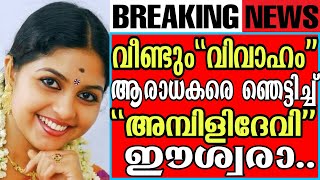 BREAKING NEWS

വീണ്ടും "വിവാഹം"
ആരാധകരെ ഞെട്ടിച്ച്
"അമ്പിളിദേവി"
ഈശ്വരാ..